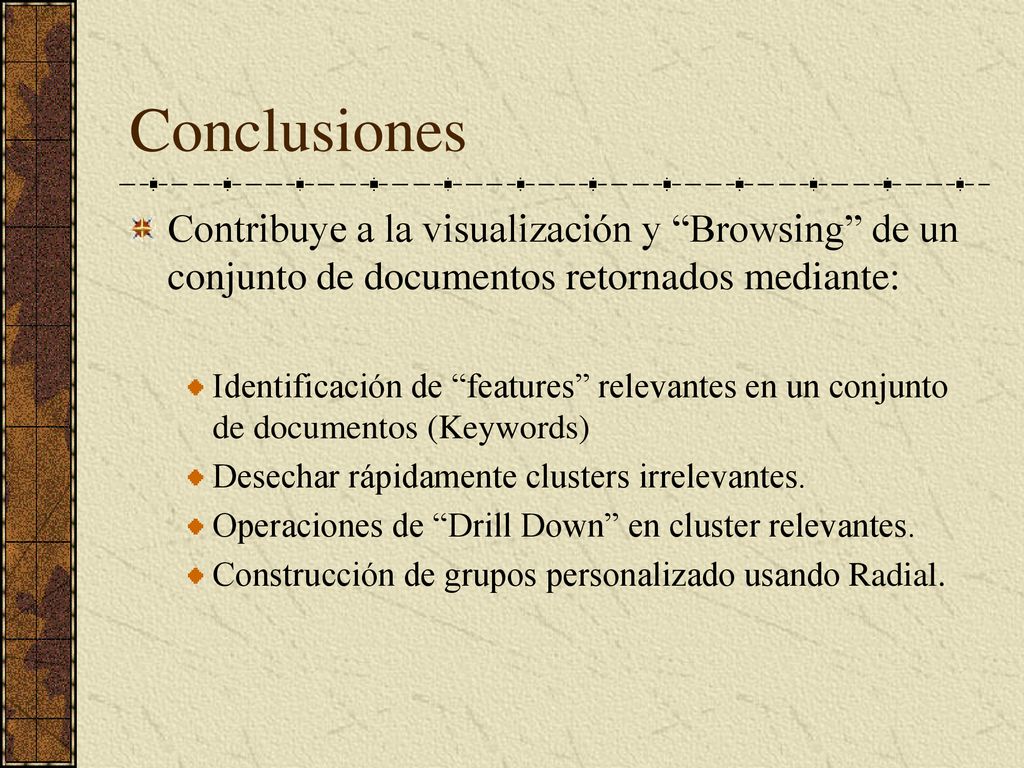 Conclusiones

Contribuye a la visualización y “Browsing” de un conjunto de documentos retornados mediante:

Identificación de “features” relevantes en un conjunto de documentos (Keywords)

Desechar rápidamente clusters irrelevantes.

Operaciones de “Drill Down” en cluster relevantes.

Construcción de grupos personalizado usando Radial.